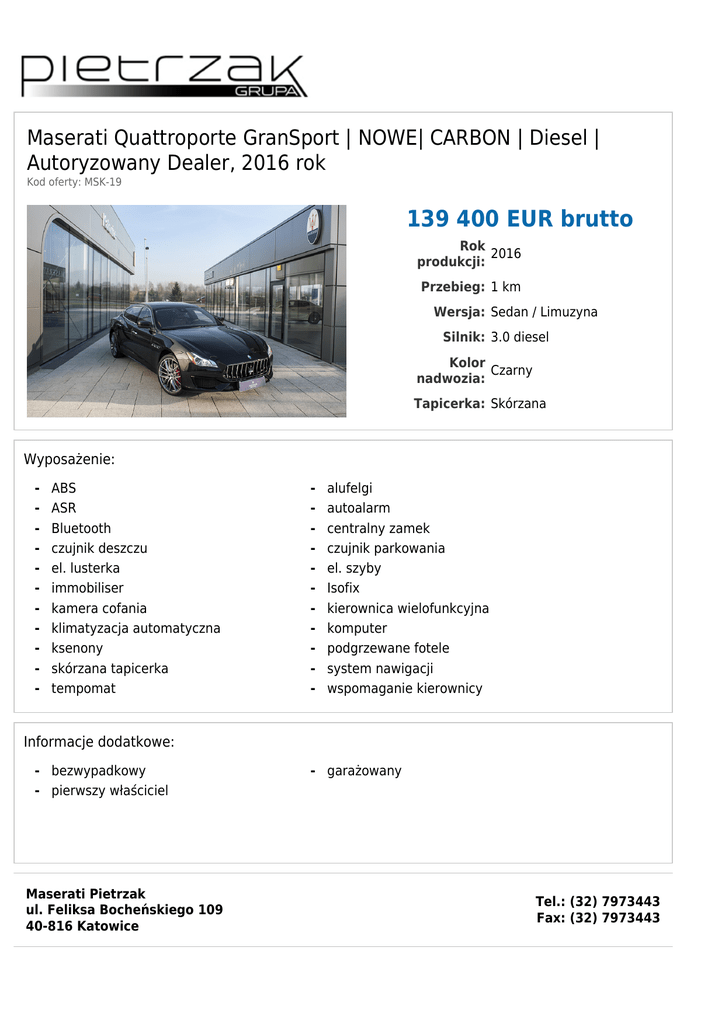 pietrzak
GRUPA

Maserati Quattroporte GranSport | NOWE| CARBON | Diesel | Autoryzowany Dealer, 2016 rok
Kod oferty: MSK-19

139 400 EUR brutto

Rok produkcji: 2016
Przebieg: 1 km
Wersja: Sedan / Limuzyna
Silnik: 3.0 diesel
Kolor nadwozia: Czarny
Tapicerka: Skórzana

Wyposażenie:

- ABS
- ASR
- Bluetooth
- czujnik deszczu
- el. lusterka
- immobiliser
- kamera cofania
- klimatyzacja automatyczna
- ksenony
- skórzana tapicerka
- tempomat

- alufelgi
- autoalarm
- centralny zamek
- czujnik parkowania
- el. szyby
- Isofix
- kierownica wielofunkcyjna
- komputer
- podgrzewane fotele
- system nawigacji
- wspomaganie kierownicy

Informacje dodatkowe:

- bezwypadkowy
- pierwszy właściciel

- garażowany

Maserati Pietrzak
ul. Feliksa Bocheńskiego 109
40-816 Katowice

Tel.: (32) 7973443
Fax: (32) 7973443